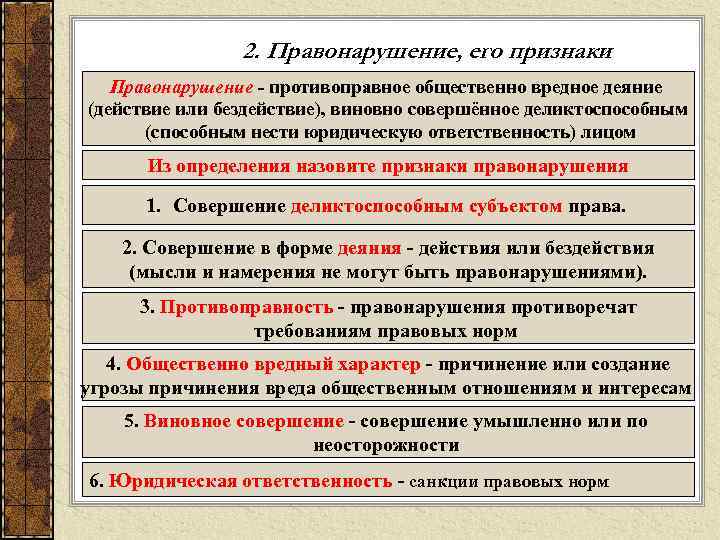 2. Правонарушение, его признаки

Правонарушение - противоправное общественно вредное деяние (действие или бездействие), виновно совершённое деликтоспособным (способным нести юридическую ответственность) лицом

Из определения назовите признаки правонарушения

1. Совершение деликтоспособным субъектом права.

2. Совершение в форме деяния - действия или бездействия (мысли и намерения не могут быть правонарушениями).

3. Противоправность - правонарушения противоречат требованиям правовых норм

4. Общественно вредный характер - причинение или создание угрозы причинения вреда общественным отношениям и интересам

5. Виновное совершение - совершение умышленно или по неосторожности

6. Юридическая ответственность - санкции правовых норм